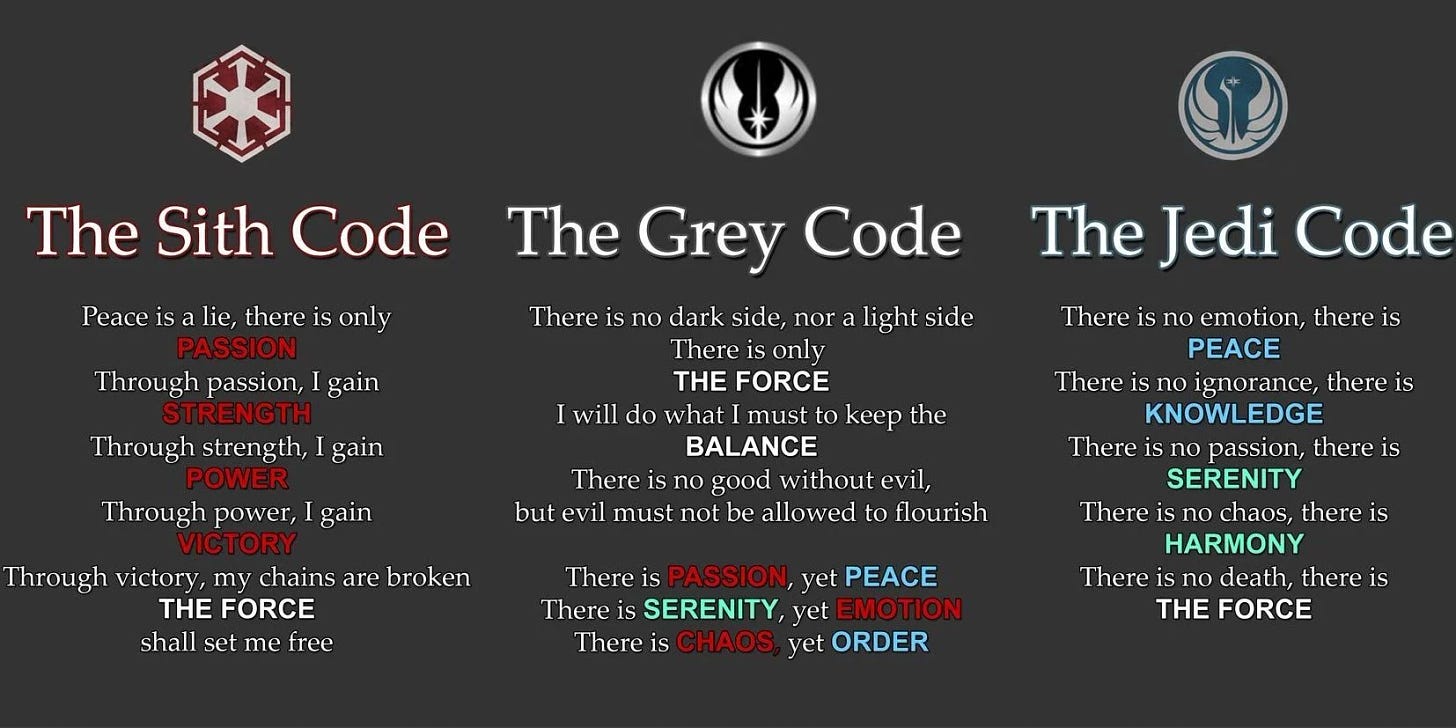 The Sith Code

Peace is a lie, there is only
PASSION
Through passion, I gain
STRENGTH
Through strength, I gain
POWER
Through power, I gain
VICTORY
Through victory, my chains are broken
THE FORCE
shall set me free

The Grey Code

There is no dark side, nor a light side
There is only
THE FORCE
I will do what I must to keep the
BALANCE
There is no good without evil,
but evil must not be allowed to flourish

There is PASSION, yet PEACE
There is SERENITY, yet EMOTION
There is CHAOS, yet ORDER

The Jedi Code

There is no emotion, there is
PEACE
There is no ignorance, there is
KNOWLEDGE
There is no passion, there is
SERENITY
There is no chaos, there is
HARMONY
There is no death, there is
THE FORCE